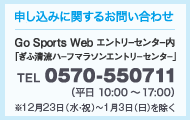 申し込みに関するお問い合わせ

Go Sports Web エントリーセンター内
「ぎふ清流ハーフマラソンエントリーセンター」

TEL 0570-550711
（平日 10:00 ～ 17:00）
※12月23日（水・祝）～1月3日（日）を除く